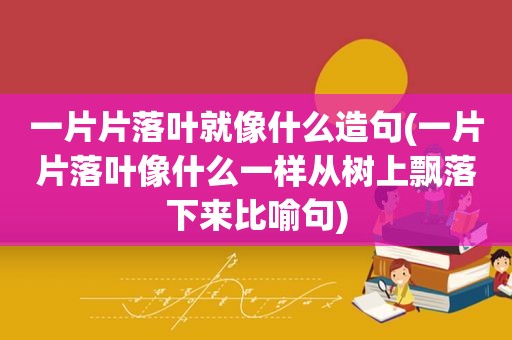 一片片落叶就像什么造句(一片片落叶像什么一样从树上飘落下来比喻句)